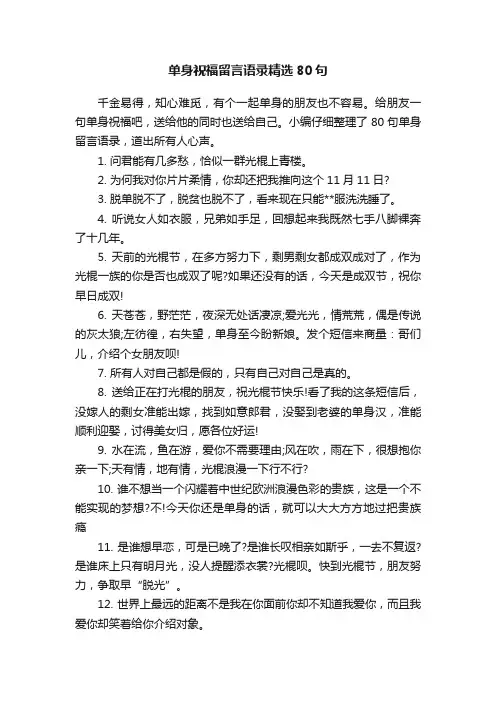 单身祝福留言语录精选 80 句

千金易得，知心难觅，有个一起单身的朋友也不容易。给朋友一句单身祝福吧，送给他的同时也送给自己。小编仔细整理了 80 句单身留言语录，道出所有人心声。

1. 问君能有几多愁，恰似一群光棍上青楼。

2. 为何我对你片片柔情，你却还把我推向这个 11 月 11 日?

3. 脱单脱不了，脱贫也脱不了，看来现在只能**服洗洗睡了。

4. 听说女人如衣服，兄弟如手足，回想起来我既然七手八脚裸奔了十几年。

5. 天前的光棍节，在多方努力下，剩男剩女都成双成对了，作为光棍一族的你是否也成双了呢?如果还没有的话，今天是成双节，祝你早日成双!

6. 天苍苍，野茫茫，夜深无处话凄凉;爱光光，情荒荒，偶是传说的灰太狼;左彷徨，右失望，单身至今盼新娘。发个短信来商量：哥们儿，介绍个女朋友呗!

7. 所有人对自己都是假的，只有自己对自己是真的。

8. 送给正在打光棍的朋友，祝光棍节快乐!看了我的这条短信后，没嫁人的剩女准能出嫁，找到如意郎君，没娶到老婆的单身汉，准能顺利迎娶，讨得美女归，愿各位好运!

9. 水在流，鱼在游，爱你不需要理由;风在吹，雨在下，很想抱你亲一下;天有情，地有情，光棍浪漫一下行不行?

10. 谁不想当一个闪耀着中世纪欧洲浪漫色彩的贵族，这是一个不能实现的梦想?不!今天你还是单身的话，就可以大大方方地过把贵族瘾

11. 是谁想早恋，可是已晚了?是谁长叹相亲如斯乎，一去不复返?是谁床上只有明月光，没人提醒添衣裳?光棍呗。快到光棍节，朋友努力，争取早“脱光”。

12. 世界上最远的距离不是我在你面前你却不知道我爱你，而且我爱你却笑着给你介绍对象。